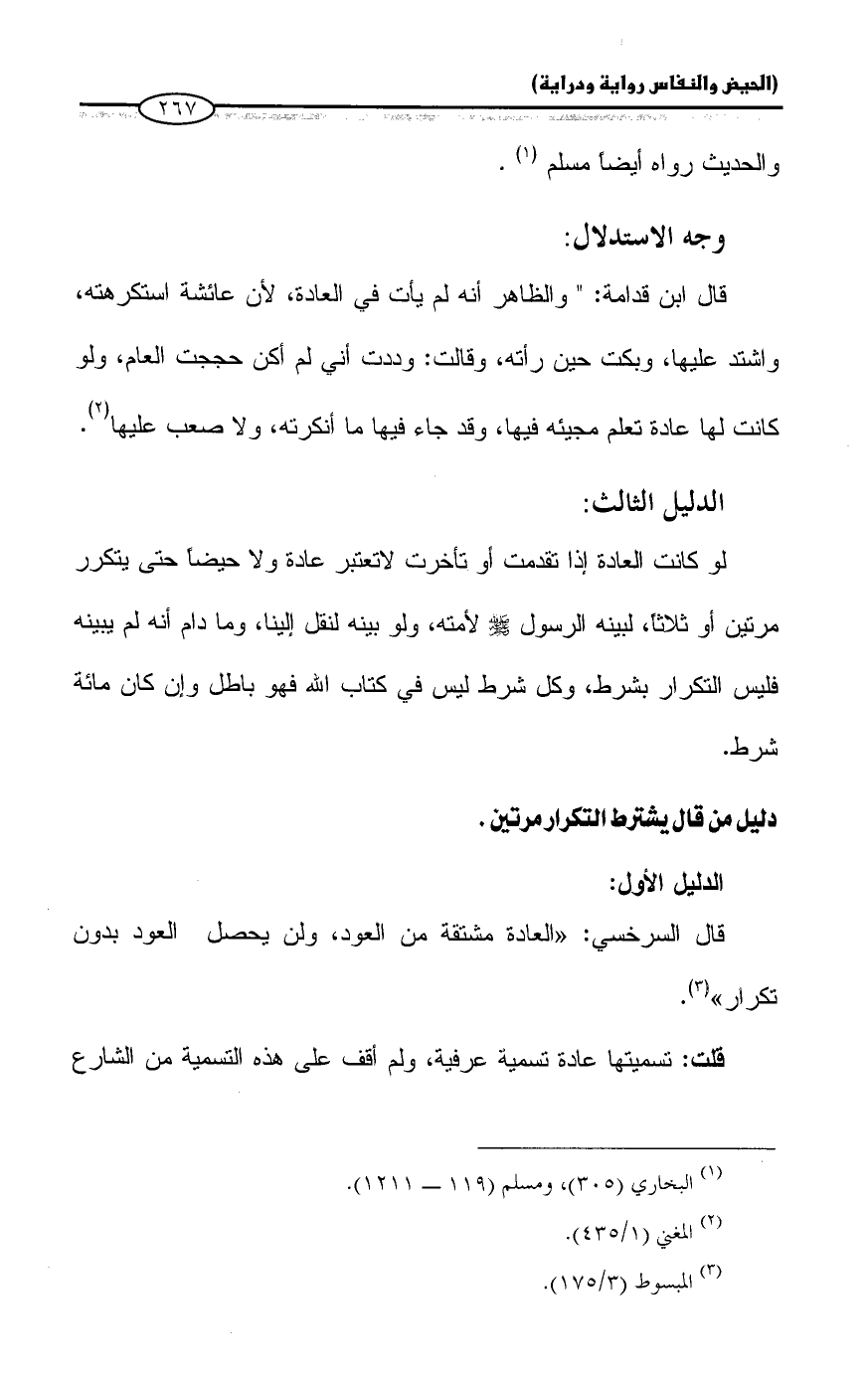 (الحيض والنفاس رواية ودراية)

٢٦٧

والحديث رواه أيضاً مسلم (١) .

وجه الاستدلال:

قال ابن قدامة: " والظاهر أنه لم يأت في العادة، لأن عائشة استكرهته، واشتد عليها، وبكت حين رأته، وقالت: وددت أني لم أكن حججت العام، ولو كانت لها عادة تعلم مجيئه فيها، وقد جاء فيها ما أنكرته، ولا صعب عليها(٢) .

الدليل الثالث:

لو كانت العادة إذا تقدمت أو تأخرت لاتعتبر عادة ولا حيضاً حتى يتكرر مرتين أو ثلاثاً، لبينه الرسول ﷺ لأمته، ولو بينه لنقل إلينا، وما دام أنه لم يبينه فليس التكرار بشرط، وكل شرط ليس في كتاب الله فهو باطل وإن كان مائة شرط.

دليل من قال يشترط التكرار مرتين .

الدليل الأول:

قال السرخسي: «العادة مشتقة من العود، ولن يحصل العود بدون تكرار»(٣).

قلت: تسميتها عادة تسمية عرفية، ولم أقف على هذه التسمية من الشارع

(١) البخاري (٣٠٥)، ومسلم (١١٩ ــ ١٢١١).
(٢) المغني (٤٣٥/١).
(٣) المبسوط (١٧٥/٣).